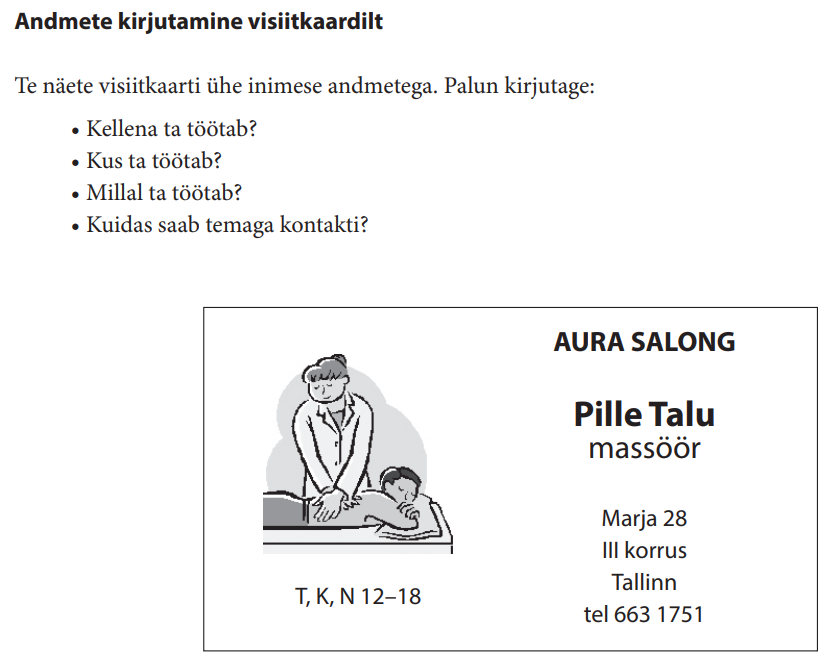 Andmete kirjutamine visiitkaardilt

Te näete visiitkaarti ühe inimese andmetega. Palun kirjutage:

• Kellena ta töötab?
• Kus ta töötab?
• Millal ta töötab?
• Kuidas saab temaga kontakti?

T, K, N 12–18

AURA SALONG

Pille Talu
massöör

Marja 28
III korrus
Tallinn
tel 663 1751